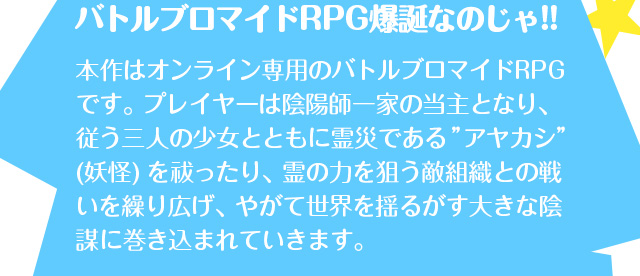 バトルブロマイドRPG爆誕なのじゃ!!

本作はオンライン専用のバトルブロマイドRPGです。プレイヤーは陰陽師一家の当主となり、従う三人の少女とともに霊災である”アヤカシ”(妖怪) を祓ったり、霊の力を狙う敵組織との戦いを繰り広げ、やがて世界を揺るがす大きな陰謀に巻き込まれていきます。